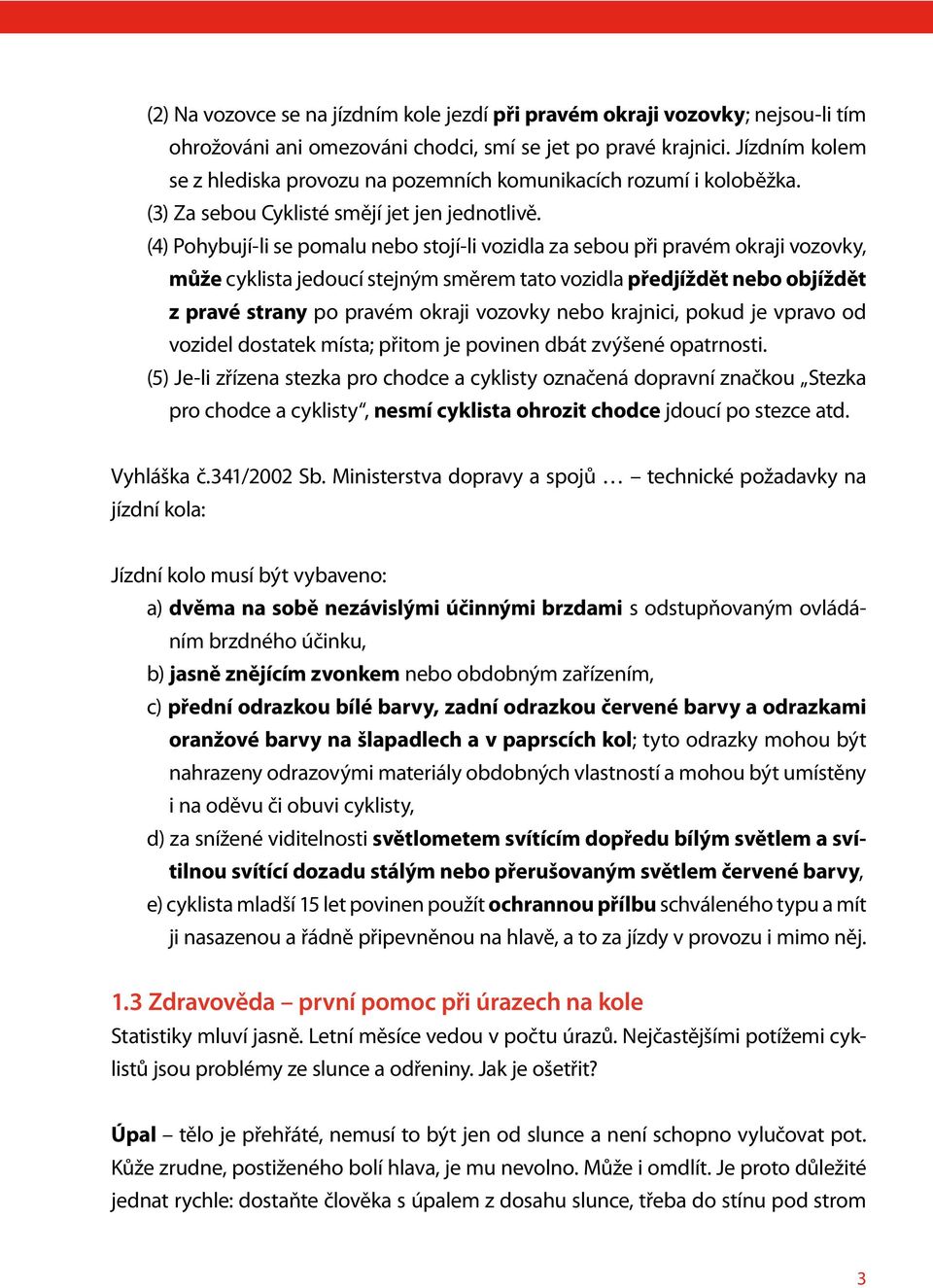 (2) Na vozovce se na jízdním kole jezdí při pravém okraji vozovky; nejsou-li tím ohrožováni ani omezováni chodci, smí se jet po pravé krajnici. Jízdním kolem se z hlediska provozu na pozemních komunikacích rozumí i koloběžka.
(3) Za sebou Cyklisté smějí jet jen jednotlivě.
(4) Pohybují-li se pomalu nebo stojí-li vozidla za sebou při pravém okraji vozovky, může cyklista jedoucí stejným směrem tato vozidla předjíždět nebo objíždět z pravé strany po pravém okraji vozovky nebo krajnici, pokud je vpravo od vozidel dostatek místa; přitom je povinen dbát zvýšené opatrnosti.
(5) Je-li zřízena stezka pro chodce a cyklisty označená dopravní značkou „Stezka pro chodce a cyklisty“, nesmí cyklista ohrozit chodce jdoucí po stezce atd.

Vyhláška č.341/2002 Sb. Ministerstva dopravy a spojů … – technické požadavky na jízdní kola:

Jízdní kolo musí být vybaveno:
a) dvěma na sobě nezávislými účinnými brzdami s odstupňovaným ovládáním brzdného účinku,
b) jasně znějícím zvonkem nebo obdobným zařízením,
c) přední odrazkou bílé barvy, zadní odrazkou červené barvy a odrazkami oranžové barvy na šlapadlech a v paprscích kol; tyto odrazky mohou být nahrazeny odrazovými materiály obdobných vlastností a mohou být umístěny i na oděvu či obuvi cyklisty,
d) za snížené viditelnosti světlometem svítícím dopředu bílým světlem a svítilnou svítící dozadu stálým nebo přerušovaným světlem červené barvy,
e) cyklista mladší 15 let povinen použít ochrannou přílbu schváleného typu a mít ji nasazenou a řádně připevněnou na hlavě, a to za jízdy v provozu i mimo něj.

1.3 Zdravověda – první pomoc při úrazech na kole
Statistiky mluví jasně. Letní měsíce vedou v počtu úrazů. Nejčastějšími potížemi cyklistů jsou problémy ze slunce a odřeniny. Jak je ošetřit?

Úpal – tělo je přehřáté, nemusí to být jen od slunce a není schopno vylučovat pot. Kůže zrudne, postiženého bolí hlava, je mu nevolno. Může i omdlít. Je proto důležité jednat rychle: dostaňte člověka s úpalem z dosahu slunce, třeba do stínu pod strom

3